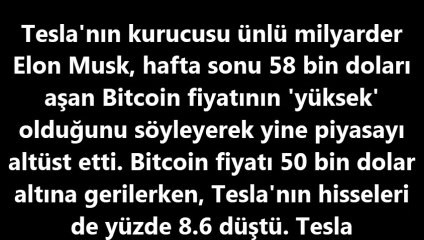 Tesla'nın kurucusu ünlü milyarder Elon Musk, hafta sonu 58 bin doları aşan Bitcoin fiyatının 'yüksek' olduğunu söyleyerek yine piyasayı altüst etti. Bitcoin fiyatı 50 bin dolar altına gerilerken, Tesla'nın hisseleri de yüzde 8.6 düştü. Tesla